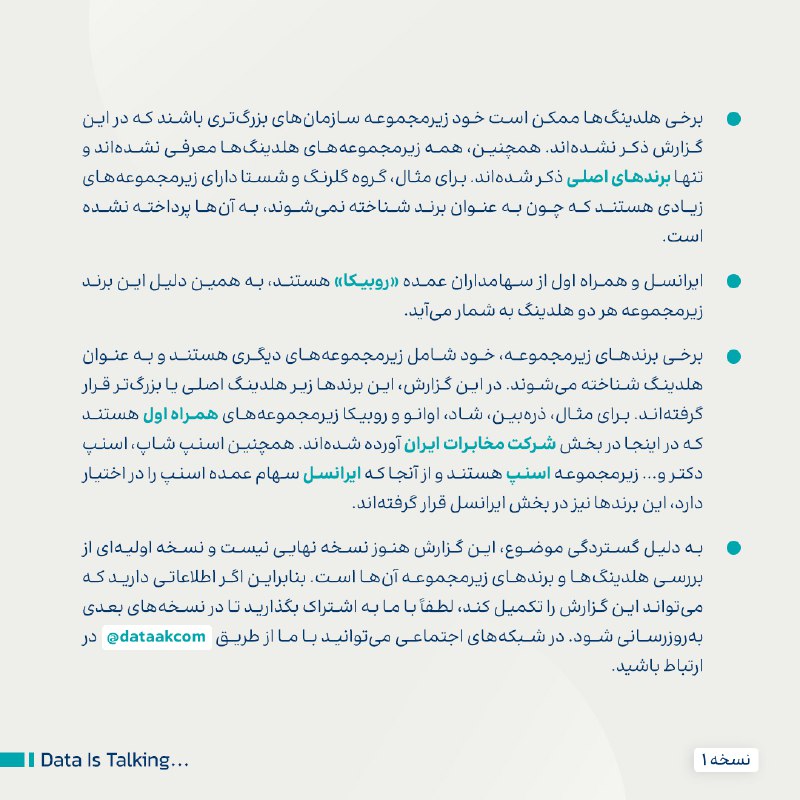 برخی هلدینگ‌ها ممکن است خود زیرمجموعه سازمان‌های بزرگ‌تری باشند که در این گزارش ذکر نشده‌اند. همچنین، همه زیرمجموعه‌های هلدینگ‌ها معرفی نشده‌اند و تنها برندهای اصلی ذکر شده‌اند. برای مثال، گروه گلرنگ و شستا دارای زیرمجموعه‌های زیادی هستند که چون به عنوان برند شناخته نمی‌شوند، به آن‌ها پرداخته نشده است.

ایرانسل و همراه اول از سهامداران عمده «روبیکا» هستند، به همین دلیل این برند زیرمجموعه هر دو هلدینگ به شمار می‌آید.

برخی برندهای زیرمجموعه، خود شامل زیرمجموعه‌های دیگری هستند و به عنوان هلدینگ شناخته می‌شوند. در این گزارش، این برندها زیر هلدینگ اصلی یا بزرگ‌تر قرار گرفته‌اند. برای مثال، ذره‌بین، شاد، اوانو و روبیکا زیرمجموعه‌های همراه اول هستند که در اینجا در بخش شرکت مخابرات ایران آورده شده‌اند. همچنین اسنپ شاپ، اسنپ دکتر و... زیرمجموعه اسنپ هستند و از آنجا که ایرانسل سهام عمده اسنپ را در اختیار دارد، این برندها نیز در بخش ایرانسل قرار گرفته‌اند.

به دلیل گستردگی موضوع، این گزارش هنوز نسخه نهایی نیست و نسخه اولیه‌ای از بررسی هلدینگ‌ها و برندهای زیرمجموعه آن‌ها است. بنابراین اگر اطلاعاتی دارید که می‌تواند این گزارش را تکمیل کند، لطفاً با ما به اشتراک بگذارید تا در نسخه‌های بعدی به‌روزرسانی شود. در شبکه‌های اجتماعی می‌توانید با ما از طریق @dataakcom در ارتباط باشید.

Data Is Talking...

نسخه ۱